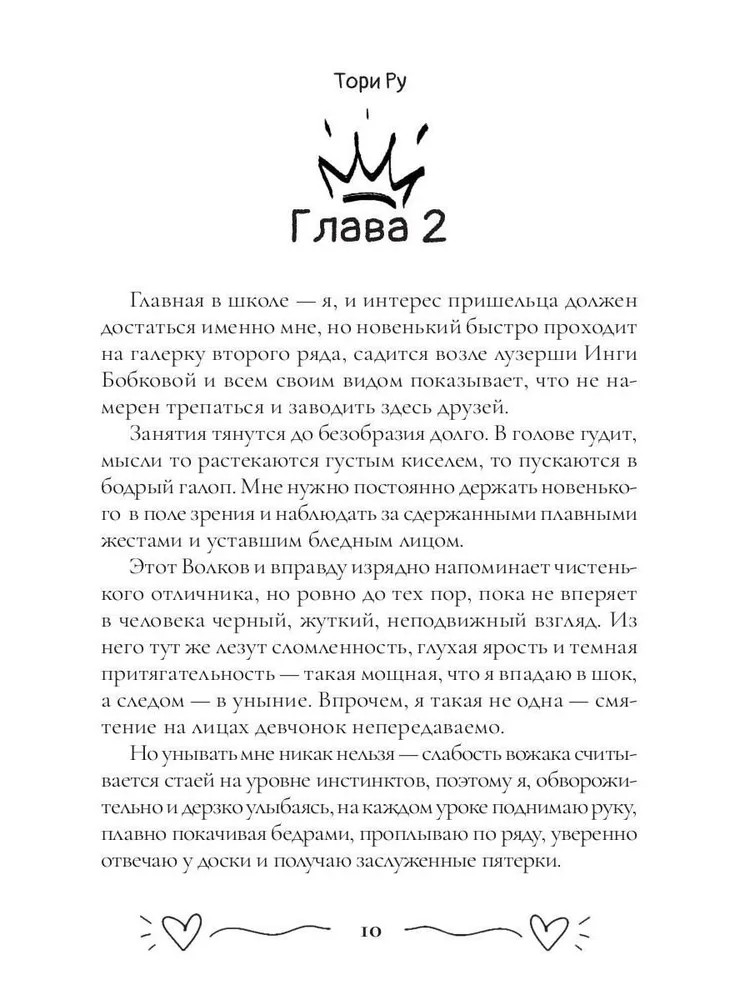 Тори Ру

Глава 2

Главная в школе — я, и интерес пришельца должен достаться именно мне, но новенький быстро проходит на галерку второго ряда, садится возле лузерши Инги Бобковой и всем своим видом показывает, что не намерен трепаться и заводить здесь друзей.

Занятия тянутся до безобразия долго. В голове гудит, мысли то растекаются густым киселем, то пускаются в бодрый галоп. Мне нужно постоянно держать новенького в поле зрения и наблюдать за сдержанными плавными жестами и уставшим бледным лицом.

Этот Волков и вправду изрядно напоминает чистенького отличника, но ровно до тех пор, пока не вперяет в человека черный, жуткий, неподвижный взгляд. Из него тут же лезут сломленность, глухая ярость и темная притягательность — такая мощная, что я впадаю в шок, а следом — в уныние. Впрочем, я такая не одна — смятение на лицах девчонок непередаваемо.

Но унывать мне никак нельзя — слабость вожака считывается стаей на уровне инстинктов, поэтому я, обворожительно и дерзко улыбаясь, на каждом уроке поднимаю руку, плавно покачивая бедрами, проплываю по ряду, уверенно отвечаю у доски и получаю заслуженные пятерки.

10